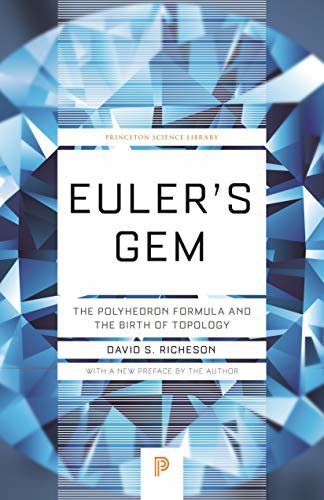 PRINCETON SCIENCE LIBRARY

EULER'S GEM

THE POLYHEDRON FORMULA AND THE BIRTH OF TOPOLOGY

DAVID S. RICHESON

WITH A NEW PREFACE BY THE AUTHOR

P